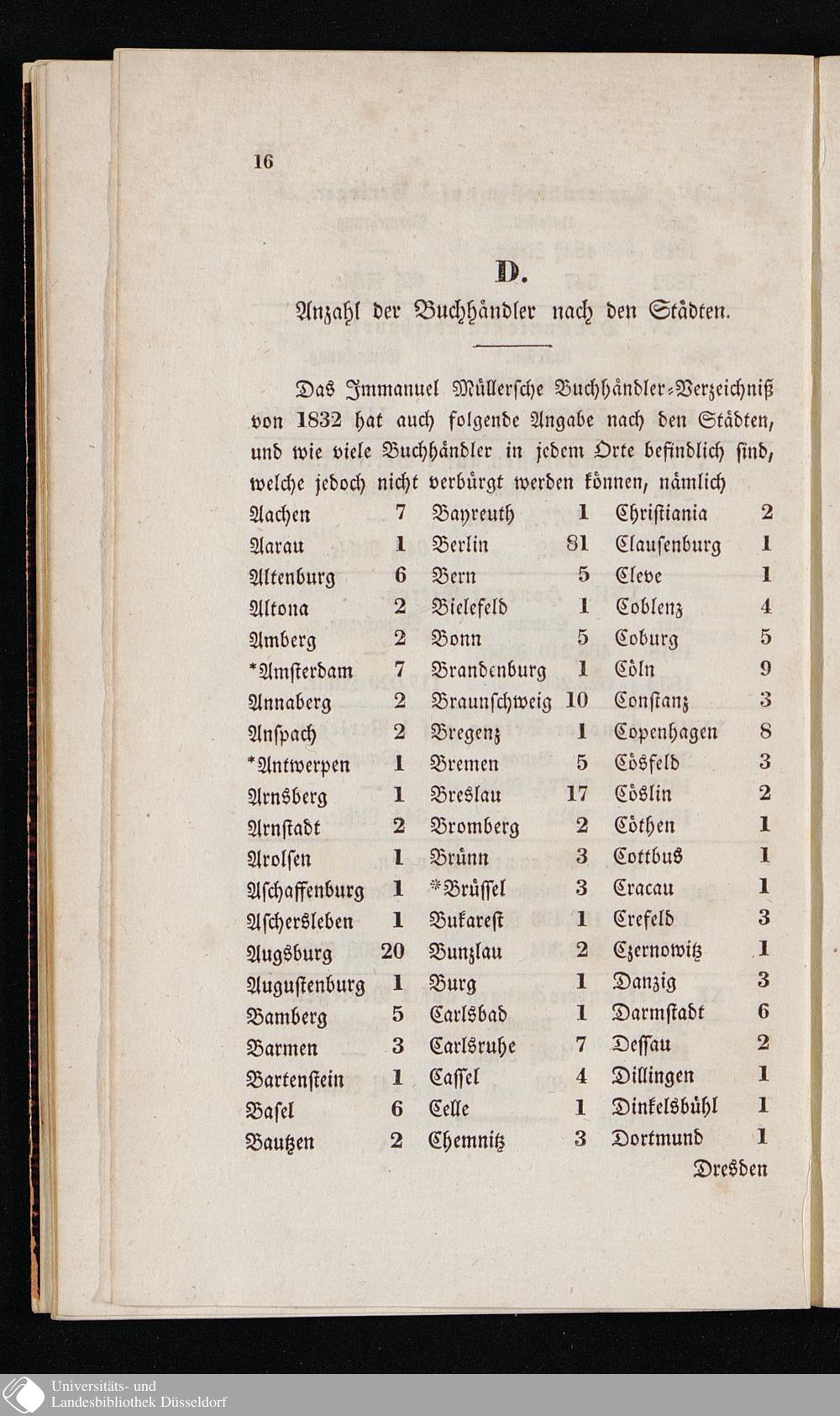 16

D.

Anzahl der Buchhändler nach den Städten.

Das Immanuel Müllersche Buchhändler-Verzeichniß von 1832 hat auch folgende Angabe nach den Städten, und wie viele Buchhändler in jedem Orte befindlich sind, welche jedoch nicht verbürgt werden können, nämlich

Aachen 7
Aarau 1
Altenburg 6
Altona 2
Amberg 2
*Amsterdam 7
Annaberg 2
Anspach 2
*Antwerpen 1
Arnsberg 1
Arnstadt 2
Arolsen 1
Aschaffenburg 1
Aschersleben 1
Augsburg 20
Augustenburg 1
Bamberg 5
Barmen 3
Bartenstein 1
Basel 6
Bautzen 2

Bayreuth 1
Berlin 81
Bern 5
Bielefeld 1
Bonn 5
Brandenburg 1
Braunschweig 10
Bregenz 1
Bremen 5
Breslau 17
Bromberg 2
Brünn 3
*Brüssel 3
Bukarest 1
Bunzlau 2
Burg 1
Carlsbad 1
Carlsruhe 7
Cassel 4
Celle 1
Chemnitz 3

Christiania 2
Clausenburg 1
Cleve 1
Coblenz 4
Coburg 5
Cöln 9
Constanz 3
Copenhagen 8
Cösfeld 3
Cöslin 2
Cöthen 1
Cottbus 1
Cracau 1
Crefeld 3
Czernowitz 1
Danzig 3
Darmstadt 6
Dessau 2
Dillingen 1
Dinkelsbühl 1
Dortmund 1

Dresden

Universitäts- und Landesbibliothek Düsseldorf